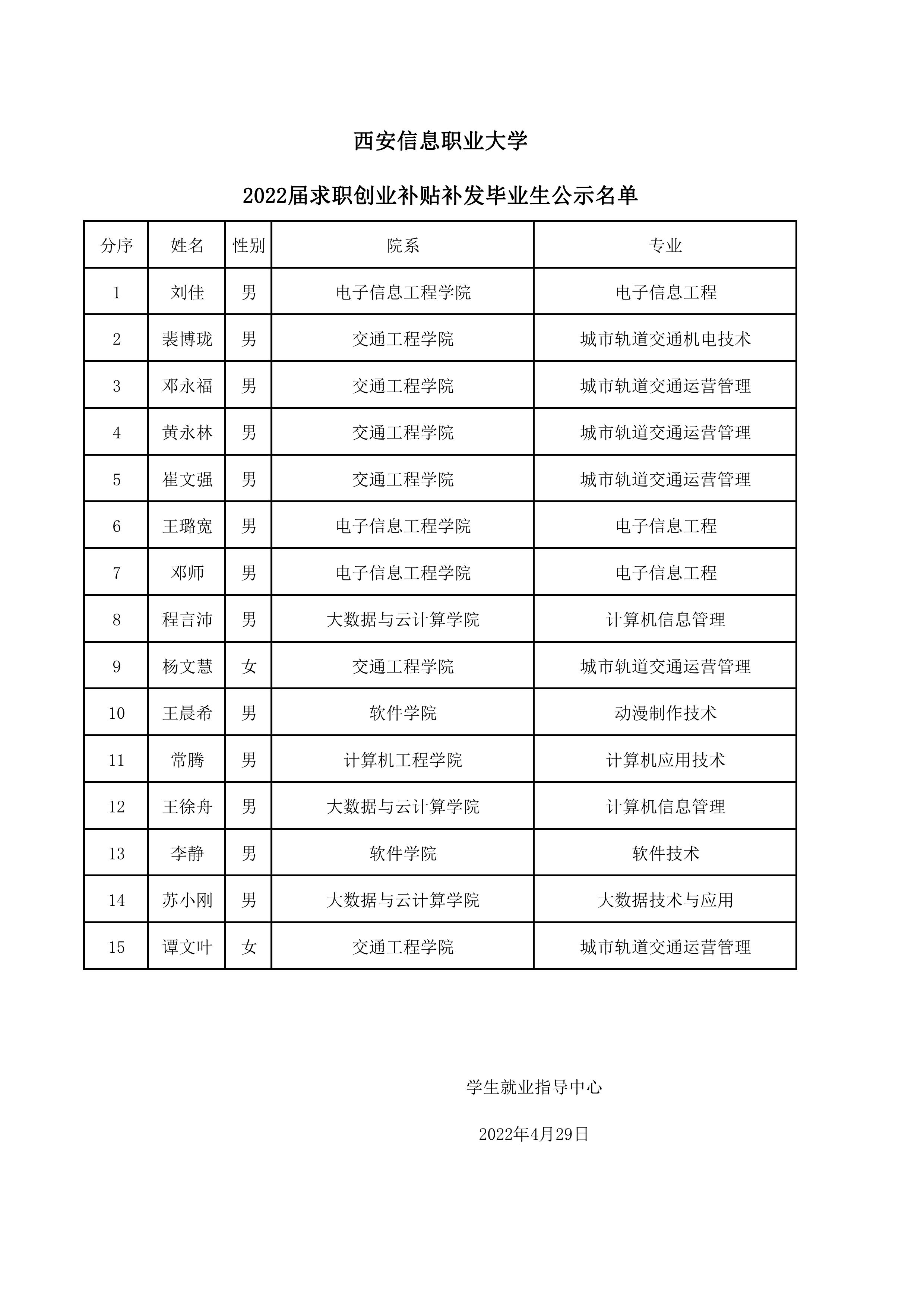 西安信息职业大学

2022届求职创业补贴补发毕业生公示名单

| 分序 | 姓名 | 性别 | 院系 | 专业 |
|---|---|---|---|---|
| 1 | 刘佳 | 男 | 电子信息工程学院 | 电子信息工程 |
| 2 | 裴博珑 | 男 | 交通工程学院 | 城市轨道交通机电技术 |
| 3 | 邓永福 | 男 | 交通工程学院 | 城市轨道交通运营管理 |
| 4 | 黄永林 | 男 | 交通工程学院 | 城市轨道交通运营管理 |
| 5 | 崔文强 | 男 | 交通工程学院 | 城市轨道交通运营管理 |
| 6 | 王璐宽 | 男 | 电子信息工程学院 | 电子信息工程 |
| 7 | 邓师 | 男 | 电子信息工程学院 | 电子信息工程 |
| 8 | 程言沛 | 男 | 大数据与云计算学院 | 计算机信息管理 |
| 9 | 杨文慧 | 女 | 交通工程学院 | 城市轨道交通运营管理 |
| 10 | 王晨希 | 男 | 软件学院 | 动漫制作技术 |
| 11 | 常腾 | 男 | 计算机工程学院 | 计算机应用技术 |
| 12 | 王徐舟 | 男 | 大数据与云计算学院 | 计算机信息管理 |
| 13 | 李静 | 男 | 软件学院 | 软件技术 |
| 14 | 苏小刚 | 男 | 大数据与云计算学院 | 大数据技术与应用 |
| 15 | 谭文叶 | 女 | 交通工程学院 | 城市轨道交通运营管理 |

学生就业指导中心

2022年4月29日